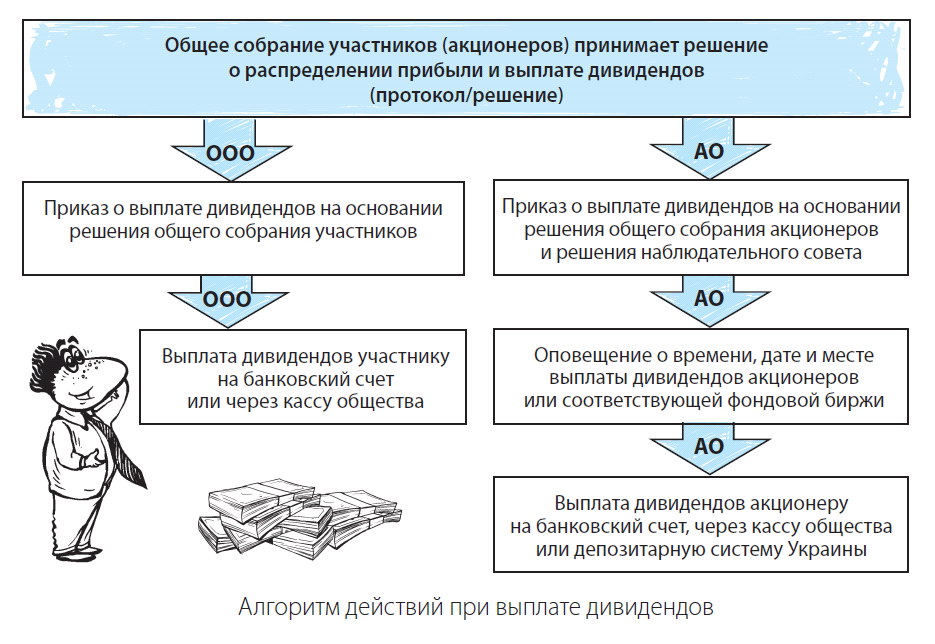 Общее собрание участников (акционеров) принимает решение о распределении прибыли и выплате дивидендов (протокол/решение)

ООО

Приказ о выплате дивидендов на основании решения общего собрания участников

ООО

Выплата дивидендов участнику на банковский счет или через кассу общества

АО

Приказ о выплате дивидендов на основании решения общего собрания акционеров и решения наблюдательного совета

АО

Оповещение о времени, дате и месте выплаты дивидендов акционеров или соответствующей фондовой биржи

АО

Выплата дивидендов акционеру на банковский счет, через кассу общества или депозитарную систему Украины

Алгоритм действий при выплате дивидендов